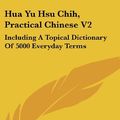 Hua Yu Hsu Chih, Practical Chinese V2

Including A Topical Dictionary Of 5000 Everyday Terms